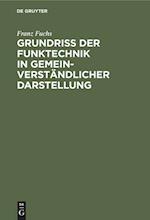 DE GRUYTER

Franz Fuchs

GRUNDRISS DER FUNKTECHNIK IN GEMEINVERSTÄNDLICHER DARSTELLUNG

DE G